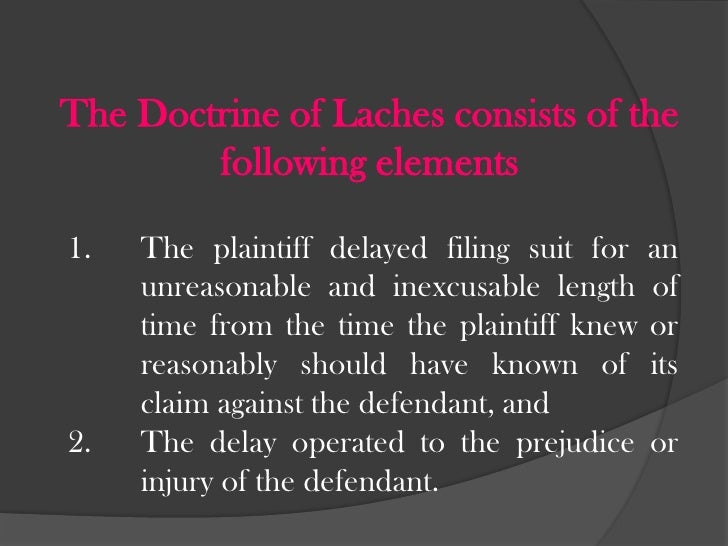 The Doctrine of Laches consists of the following elements

1. The plaintiff delayed filing suit for an unreasonable and inexcusable length of time from the time the plaintiff knew or reasonably should have known of its claim against the defendant, and
2. The delay operated to the prejudice or injury of the defendant.